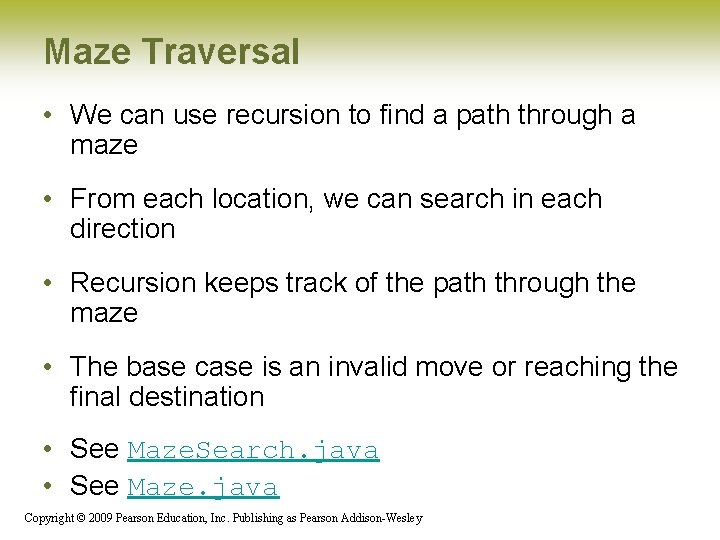 Maze Traversal

• We can use recursion to find a path through a maze

• From each location, we can search in each direction

• Recursion keeps track of the path through the maze

• The base case is an invalid move or reaching the final destination

• See MazeSearch.java
• See Maze.java

Copyright © 2009 Pearson Education, Inc. Publishing as Pearson Addison-Wesley